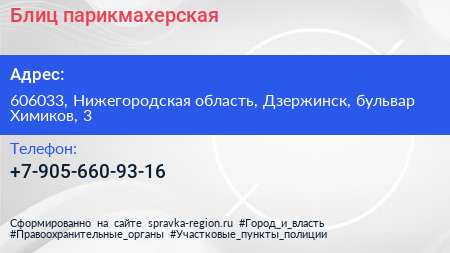 Блиц парикмахерская

Адрес:

606033, Нижегородская область, Дзержинск, бульвар Химиков, 3

Телефон:

+7-905-660-93-16

Сформированно на сайте spravka-region.ru #Город_и_власть #Правоохранительные_органы #Участковые_пункты_полиции